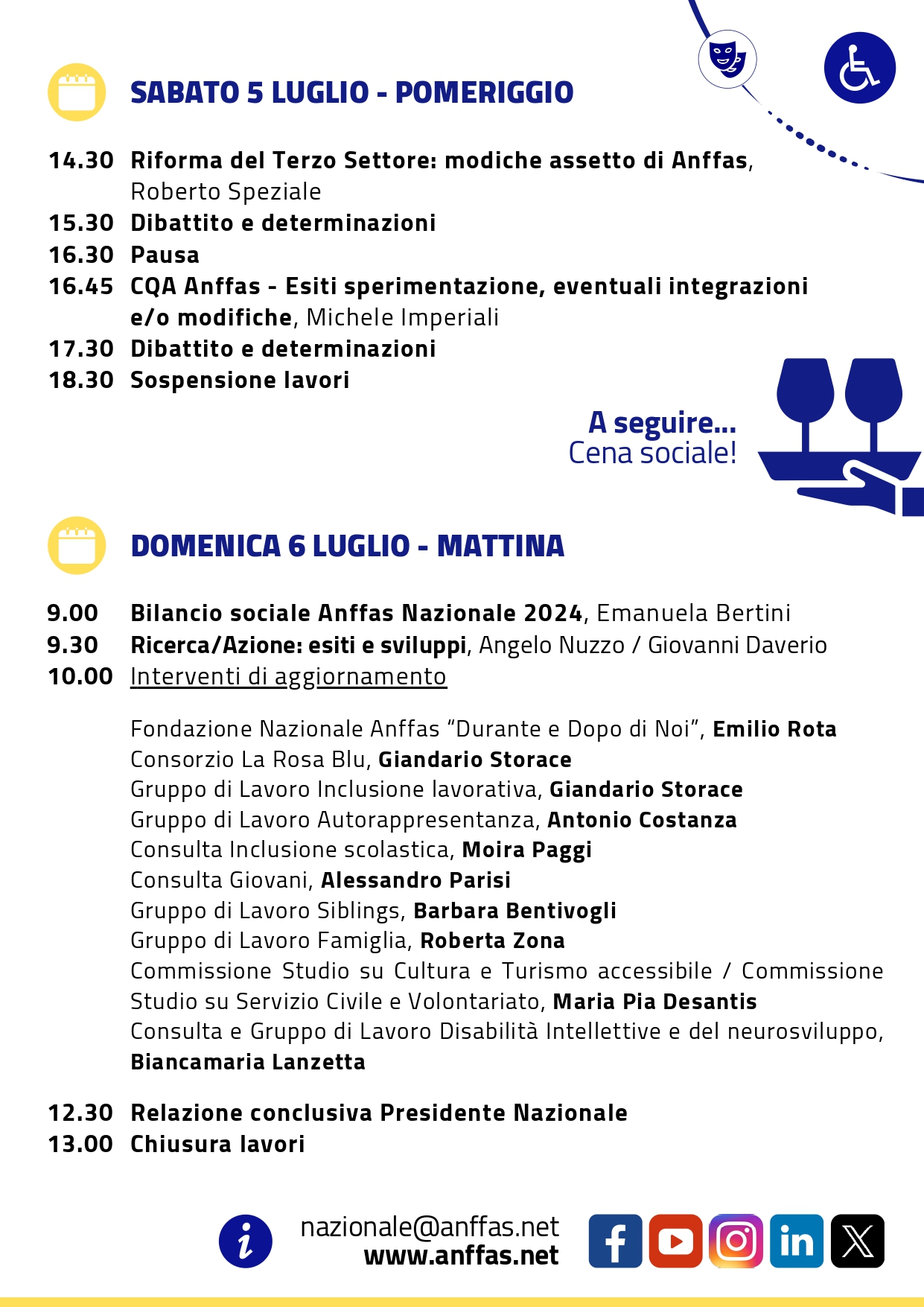 SABATO 5 LUGLIO - POMERIGGIO

14.30 Riforma del Terzo Settore: modiche assetto di Anffas, Roberto Speziale
15.30 Dibattito e determinazioni
16.30 Pausa
16.45 CQA Anffas - Esiti sperimentazione, eventuali integrazioni e/o modifiche, Michele Imperiali
17.30 Dibattito e determinazioni
18.30 Sospensione lavori

A seguire...
Cena sociale!

DOMENICA 6 LUGLIO - MATTINA

9.00 Bilancio sociale Anffas Nazionale 2024, Emanuela Bertini
9.30 Ricerca/Azione: esiti e sviluppi, Angelo Nuzzo / Giovanni Daverio
10.00 Interventi di aggiornamento

Fondazione Nazionale Anffas “Durante e Dopo di Noi”, Emilio Rota
Consorzio La Rosa Blu, Giandario Storace
Gruppo di Lavoro Inclusione lavorativa, Giandario Storace
Gruppo di Lavoro Autorappresentanza, Antonio Costanza
Consulta Inclusione scolastica, Moira Paggi
Consulta Giovani, Alessandro Parisi
Gruppo di Lavoro Siblings, Barbara Bentivogli
Gruppo di Lavoro Famiglia, Roberta Zona
Commissione Studio su Cultura e Turismo accessibile / Commissione Studio su Servizio Civile e Volontariato, Maria Pia Desantis
Consulta e Gruppo di Lavoro Disabilità Intellettive e del neurosviluppo, Biancamaria Lanzetta

12.30 Relazione conclusiva Presidente Nazionale
13.00 Chiusura lavori

nazionale@anffas.net
www.anffas.net